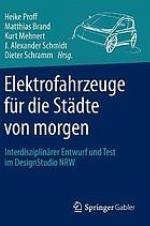 Heike Proff
Matthias Brand
Kurt Mehnert
J. Alexander Schmidt
Dieter Schramm Hrsg.

Elektrofahrzeuge für die Städte von morgen

Interdisziplinärer Entwurf und Test im DesignStudio NRW

Springer Gabler